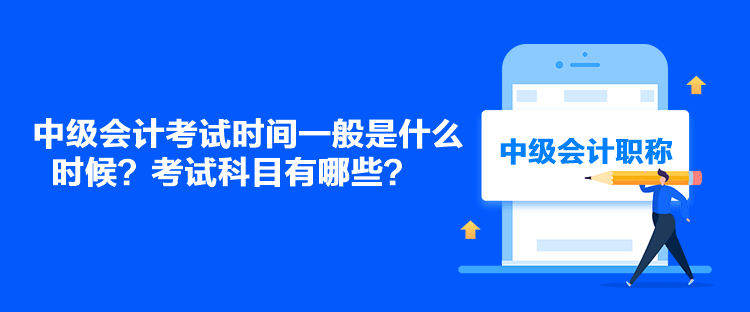 中级会计考试时间一般是什么时候？考试科目有哪些？

中级会计职称